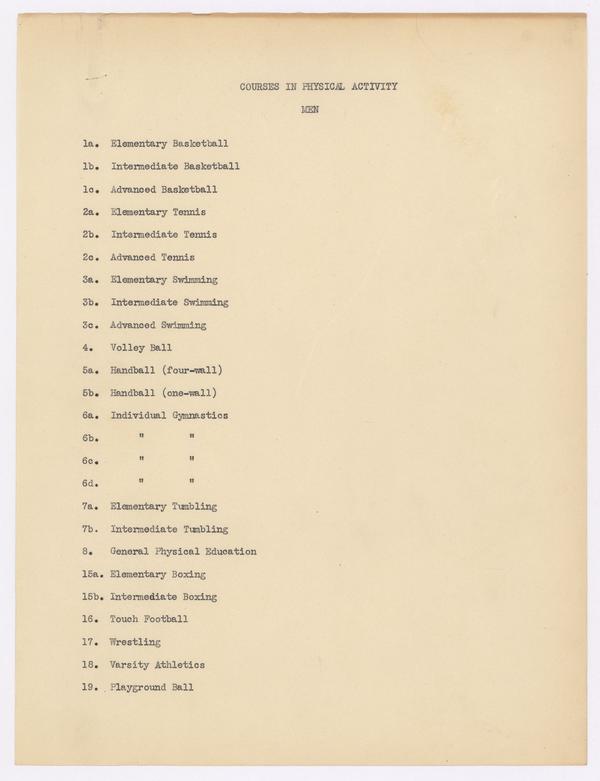 COURSES IN PHYSICAL ACTIVITY

MEN

1a. Elementary Basketball

1b. Intermediate Basketball

1c. Advanced Basketball

2a. Elementary Tennis

2b. Intermediate Tennis

2c. Advanced Tennis

3a. Elementary Swimming

3b. Intermediate Swimming

3c. Advanced Swimming

4. Volley Ball

5a. Handball (four-wall)

5b. Handball (one-wall)

6a. Individual Gymnastics

6b. " "

6c. " "

6d. " "

7a. Elementary Tumbling

7b. Intermediate Tumbling

8. General Physical Education

15a. Elementary Boxing

15b. Intermediate Boxing

16. Touch Football

17. Wrestling

18. Varsity Athletics

19. Playground Ball